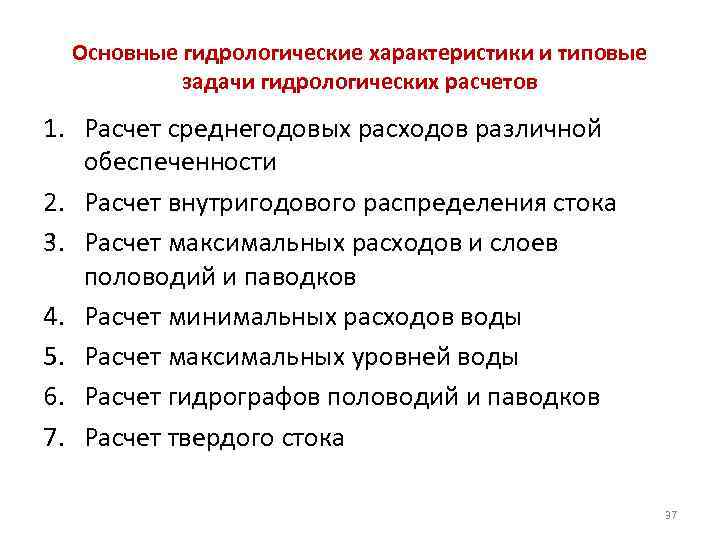 Основные гидрологические характеристики и типовые задачи гидрологических расчетов

1. Расчет среднегодовых расходов различной обеспеченности
2. Расчет внутригодового распределения стока
3. Расчет максимальных расходов и слоев половодий и паводков
4. Расчет минимальных расходов воды
5. Расчет максимальных уровней воды
6. Расчет гидрографов половодий и паводков
7. Расчет твердого стока

37